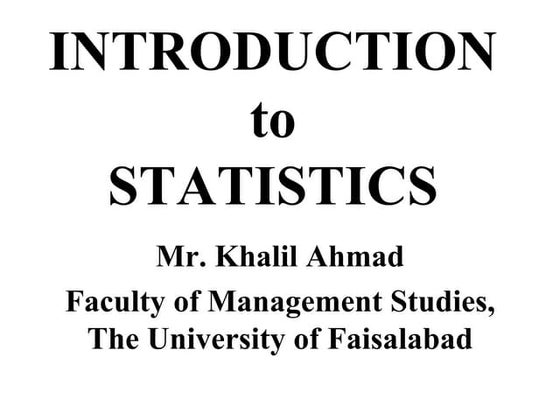 INTRODUCTION
to
STATISTICS

Mr. Khalil Ahmad
Faculty of Management Studies,
The University of Faisalabad